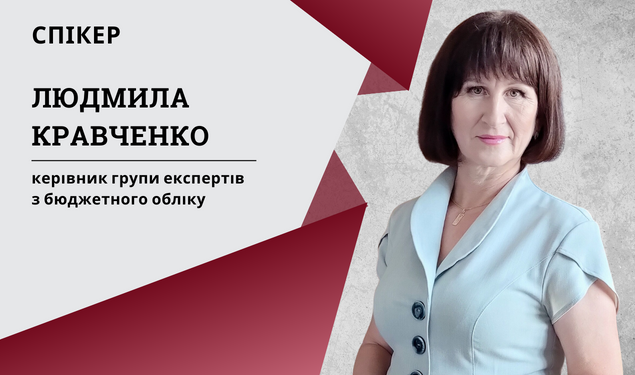 СПІКЕР

ЛЮДМИЛА КРАВЧЕНКО

керівник групи експертів з бюджетного обліку